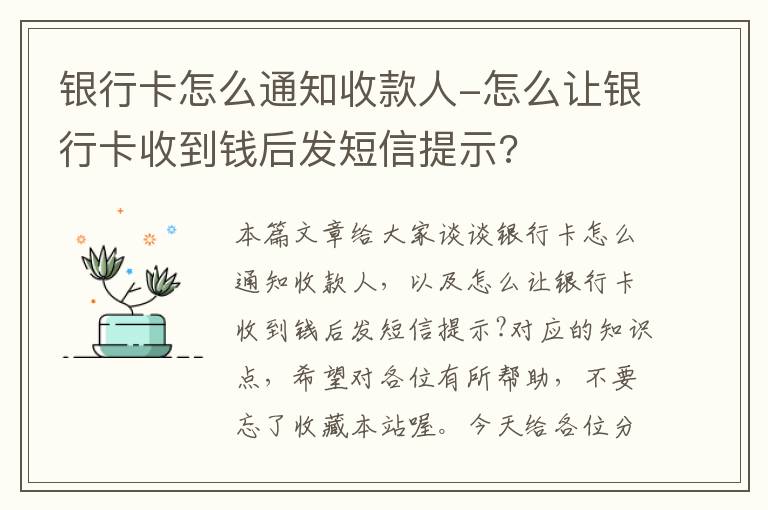 银行卡怎么通知收款人-怎么让银行卡收到钱后发短信提示?

本篇文章给大家谈谈银行卡怎么通知收款人，以及怎么让银行卡收到钱后发短信提示?对应的知识点，希望对各位有所帮助，不要忘了收藏本站喔。今天给各位分